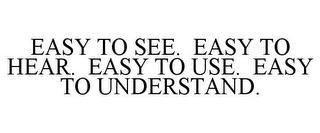 EASY TO SEE. EASY TO HEAR. EASY TO USE. EASY TO UNDERSTAND.